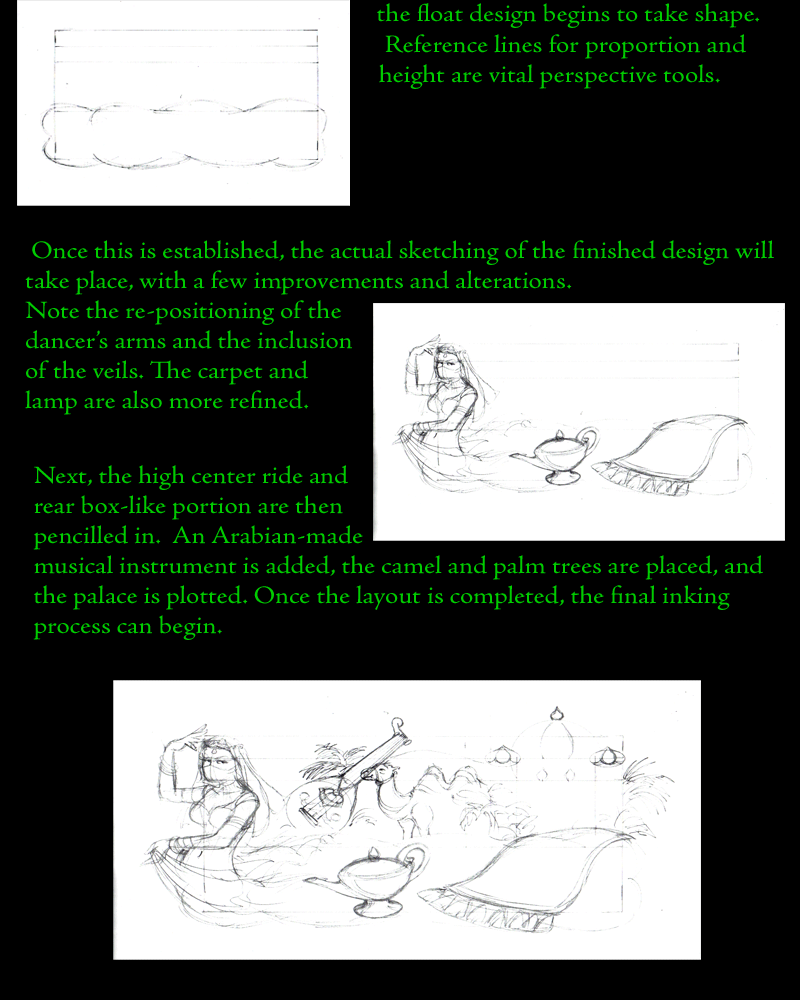 the float design begins to take shape. Reference lines for proportion and height are vital perspective tools.

Once this is established, the actual sketching of the finished design will take place, with a few improvements and alterations.

Note the re-positioning of the dancer's arms and the inclusion of the veils. The carpet and lamp are also more refined.

Next, the high center ride and rear box-like portion are then pencilled in. An Arabian-made musical instrument is added, the camel and palm trees are placed, and the palace is plotted. Once the layout is completed, the final inking process can begin.